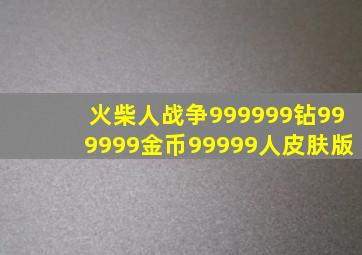 火柴人战争999999钻999999金币99999人皮肤版